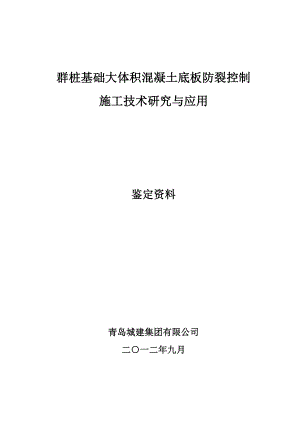 群桩基础大体积混凝土底板防裂控制

施工技术研究与应用

鉴定资料

青岛城建集团有限公司

二〇一二年九月